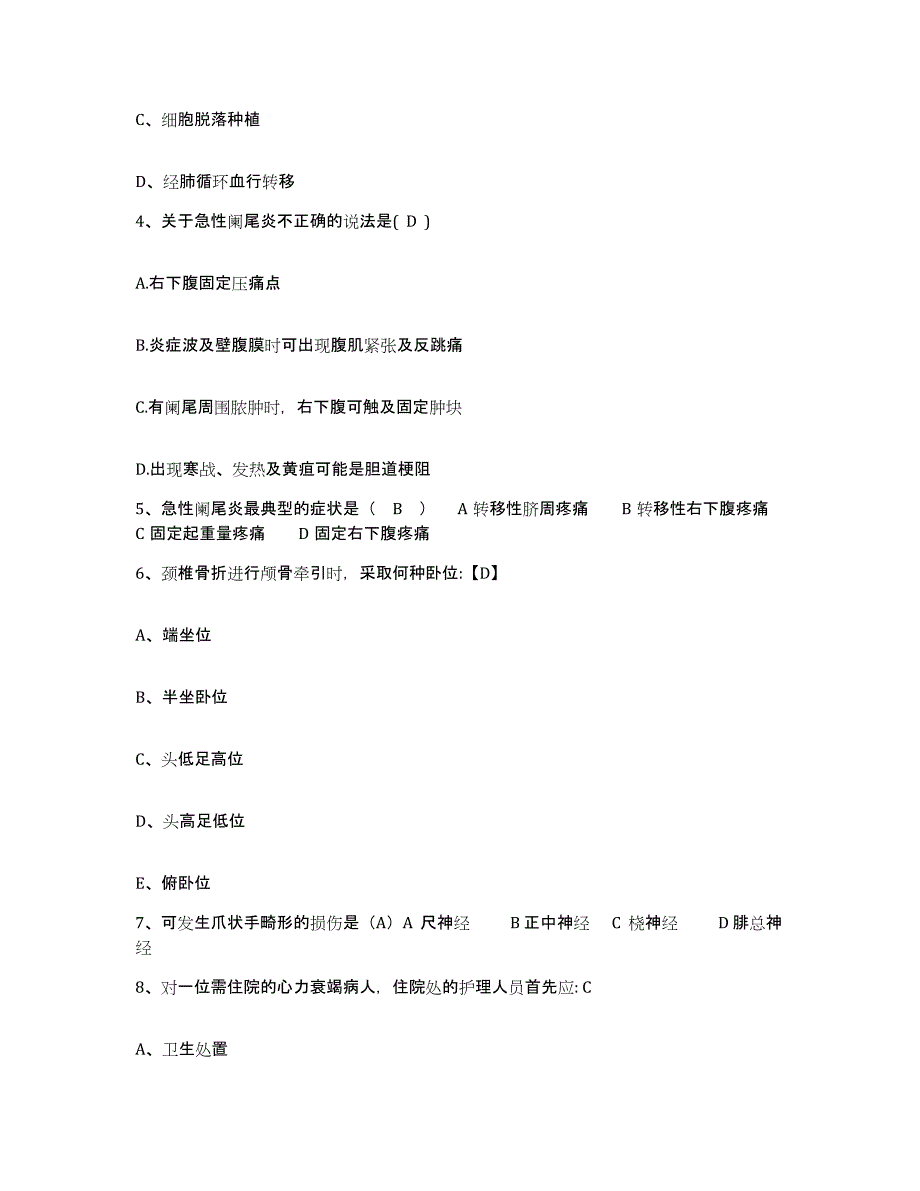 C、细胞脱落种植

D、经肺循环血行转移

4、关于急性阑尾炎不正确的说法是( D )

A.右下腹固定压痛点

B.炎症波及壁腹膜时可出现腹肌紧张及反跳痛

C.有阑尾周围脓肿时，右下腹可触及固定肿块

D.出现寒战、发热及黄疸可能是胆道梗阻

5、急性阑尾炎最典型的症状是（ B ） A 转移性脐周疼痛 B 转移性右下腹疼痛 C 固定起重量疼痛 D 固定右下腹疼痛

6、颈椎骨折进行颅骨牵引时，采取何种卧位:【D】

A、端坐位

B、半坐卧位

C、头低足高位

D、头高足低位

E、俯卧位

7、可发生爪状手畸形的损伤是（A）A 尺神经 B 正中神经 C 桡神经 D 腓总神经

8、对一位需住院的心力衰竭病人，住院处的护理人员首先应: C

A、卫生处置